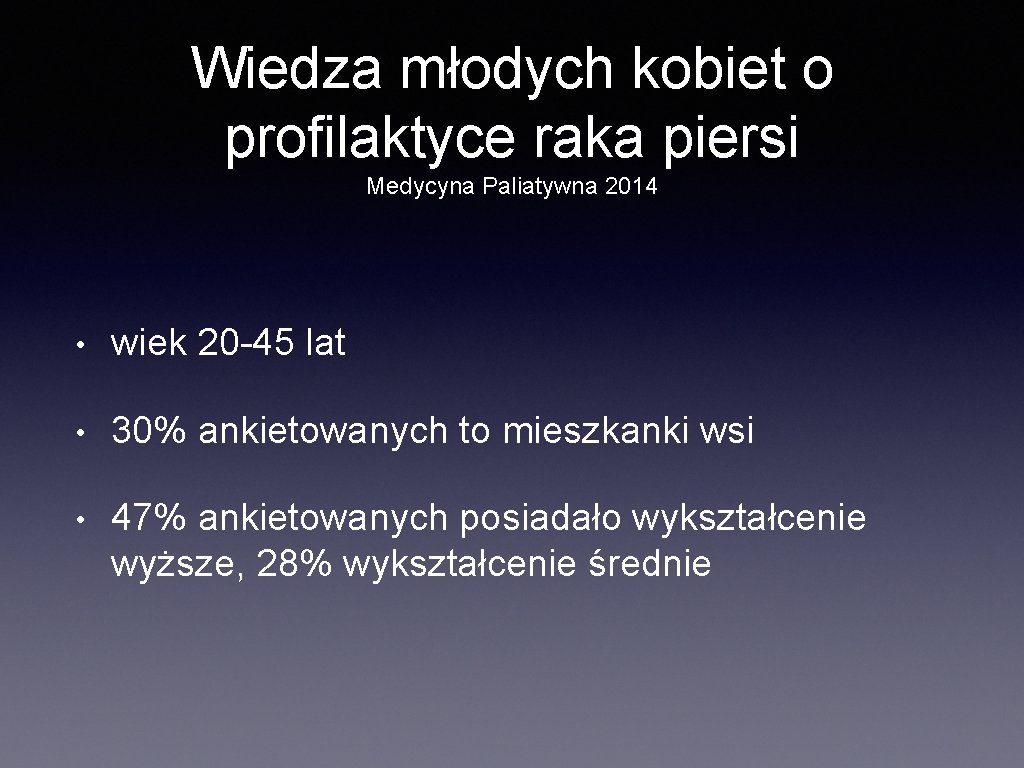 Wiedza młodych kobiet o profilaktyce raka piersi

Medycyna Paliatywna 2014

• wiek 20-45 lat

• 30% ankietowanych to mieszkanki wsi

• 47% ankietowanych posiadało wykształcenie wyższe, 28% wykształcenie średnie